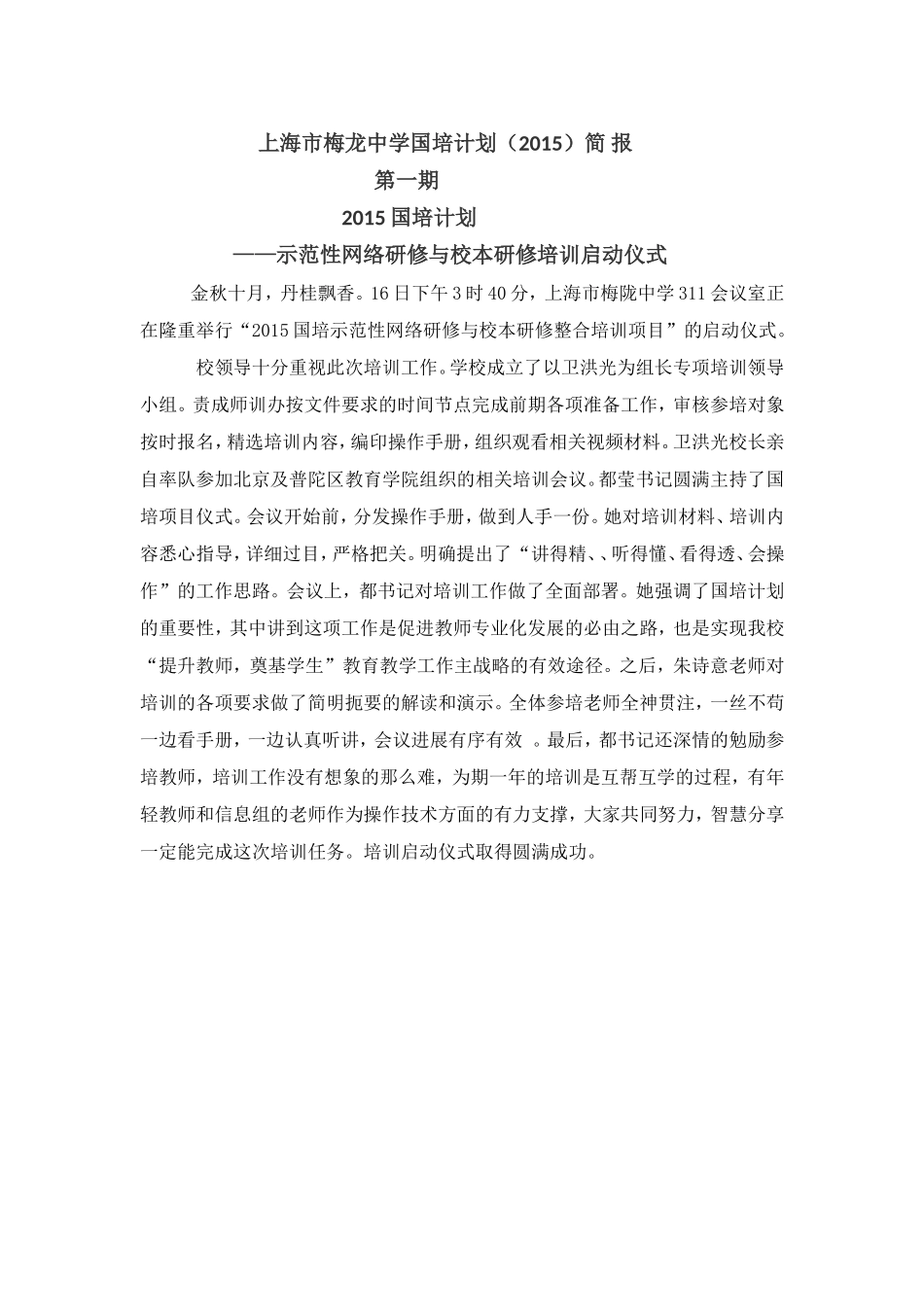 上海市梅龙中学国培计划（2015）简 报

第一期

2015 国培计划

——示范性网络研修与校本研修培训启动仪式

金秋十月，丹桂飘香。16 日下午 3 时 40 分，上海市梅陇中学 311 会议室正在隆重举行“2015 国培示范性网络研修与校本研修整合培训项目”的启动仪式。

校领导十分重视此次培训工作。学校成立了以卫洪光为组长专项培训领导小组。责成师训办按文件要求的时间节点完成前期各项准备工作，审核参培对象按时报名，精选培训内容，编印操作手册，组织观看相关视频材料。卫洪光校长亲自率队参加北京及普陀区教育学院组织的相关培训会议。都莹书记圆满主持了国培项目仪式。会议开始前，分发操作手册，做到人手一份。她对培训材料、培训内容悉心指导，详细过目，严格把关。明确提出了“讲得精、、听得懂、看得透、会操作”的工作思路。会议上，都书记对培训工作做了全面部署。她强调了国培计划的重要性，其中讲到这项工作是促进教师专业化发展的必由之路，也是实现我校“提升教师，奠基学生”教育教学工作主战略的有效途径。之后，朱诗意老师对培训的各项要求做了简明扼要的解读和演示。全体参培老师全神贯注，一丝不苟一边看手册，一边认真听讲，会议进展有序有效 。最后，都书记还深情的勉励参培教师，培训工作没有想象的那么难，为期一年的培训是互帮互学的过程，有年轻教师和信息组的老师作为操作技术方面的有力支撑，大家共同努力，智慧分享一定能完成这次培训任务。培训启动仪式取得圆满成功。